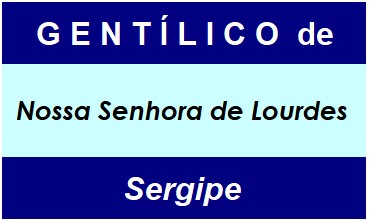 GENTÍLICO de

Nossa Senhora de Lourdes

Sergipe